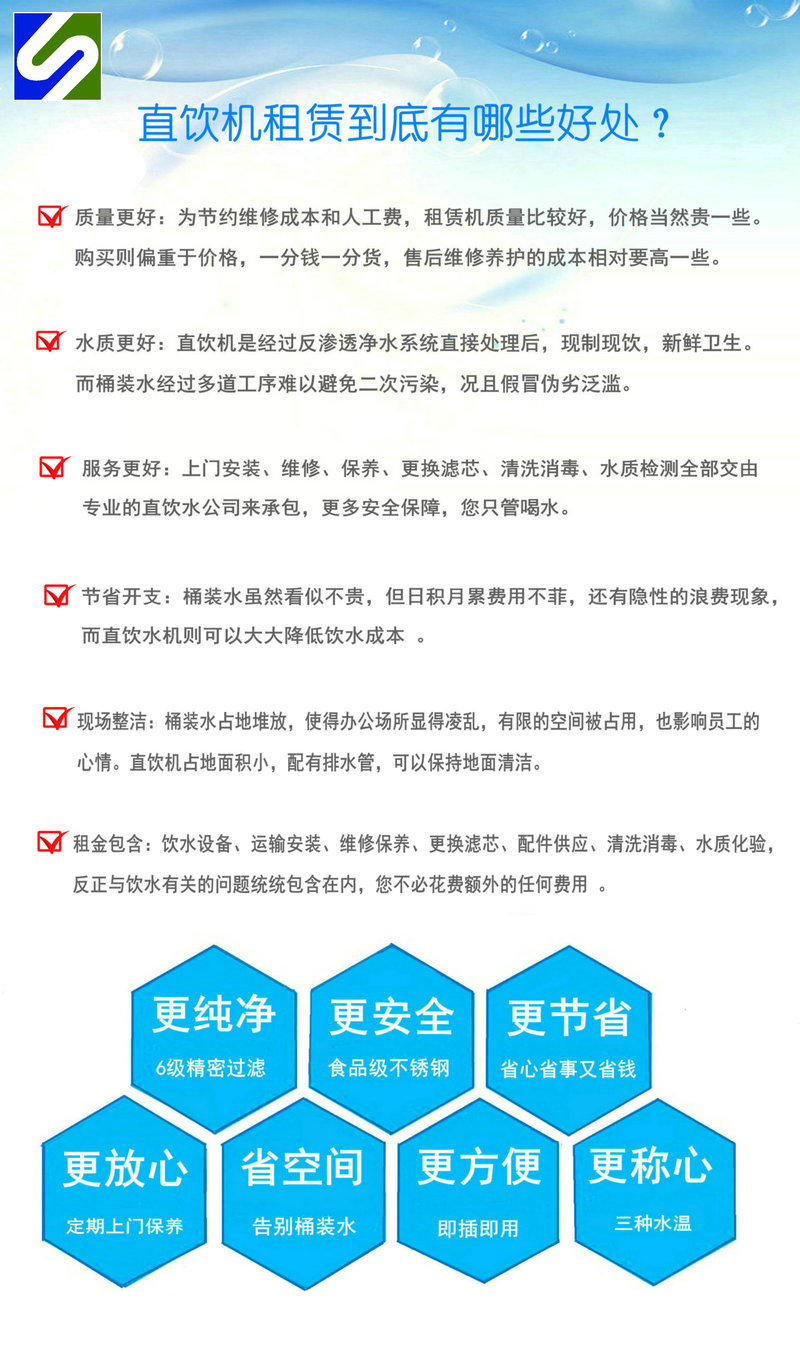 直饮机租赁到底有哪些好处？

质量更好：为节约维修成本和人工费，租赁机质量比较好，价格当然贵一些。购买则偏重于价格，一分钱一分货，售后维修养护的成本相对要高一些。

水质更好：直饮机是经过反渗透净水系统直接处理后，现制现饮，新鲜卫生。而桶装水经过多道工序难以避免二次污染，况且假冒伪劣泛滥。

服务更好：上门安装、维修、保养、更换滤芯、清洗消毒、水质检测全部交由专业的直饮水公司来承包，更多安全保障，您只管喝水。

节省开支：桶装水虽然看似不贵，但日积月累费用不菲，还有隐性的浪费现象，而直饮水机则可以大大降低饮水成本 。

现场整洁：桶装水占地堆放，使得办公场所显得凌乱，有限的空间被占用，也影响员工的心情。直饮机占地面积小，配有排水管，可以保持地面清洁。

租金包含：饮水设备、运输安装、维修保养、更换滤芯、配件供应、清洗消毒、水质化验，反正与饮水有关的问题统统包含在内，您不必花费额外的任何费用 。

更纯净
6级精密过滤

更安全
食品级不锈钢

更节省
省心省事又省钱

更放心
定期上门保养

省空间
告别桶装水

更方便
即插即用

更称心
三种水温